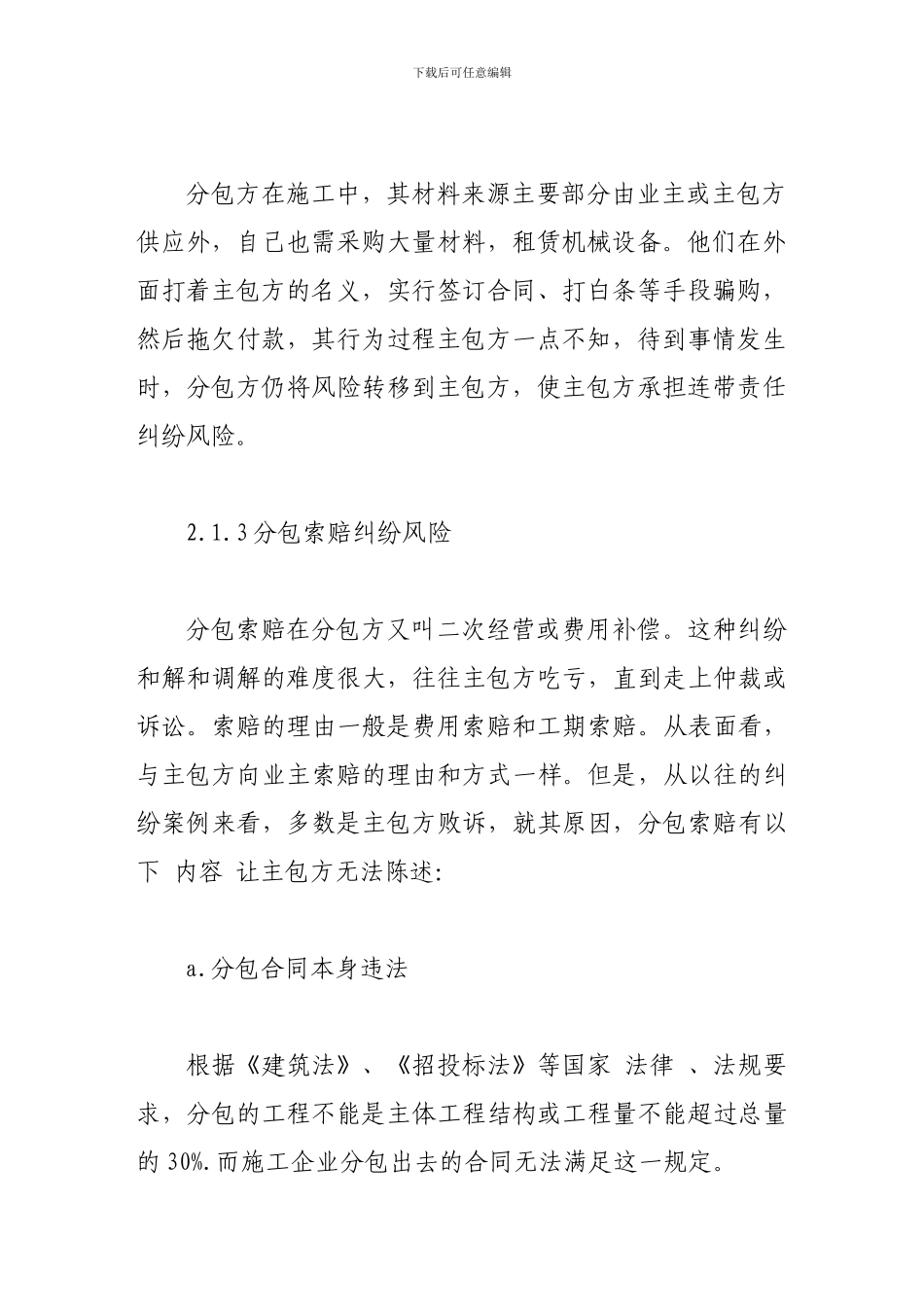 下载后可任意编辑

分包方在施工中，其材料来源主要部分由业主或主包方供应外，自己也需采购大量材料，租赁机械设备。他们在外面打着主包方的名义，实行签订合同、打白条等手段骗购，然后拖欠付款，其行为过程主包方一点不知，待到事情发生时，分包方仍将风险转移到主包方，使主包方承担连带责任纠纷风险。

2.1.3分包索赔纠纷风险

分包索赔在分包方又叫二次经营或费用补偿。这种纠纷和解和调解的难度很大，往往主包方吃亏，直到走上仲裁或诉讼。索赔的理由一般是费用索赔和工期索赔。从表面看，与主包方向业主索赔的理由和方式一样。但是，从以往的纠纷案例来看，多数是主包方败诉，就其原因，分包索赔有以下 内容 让主包方无法陈述:

a.分包合同本身违法

根据《建筑法》、《招投标法》等国家 法律 、法规要求，分包的工程不能是主体工程结构或工程量不能超过总量的 30%.而施工企业分包出去的合同无法满足这一规定。